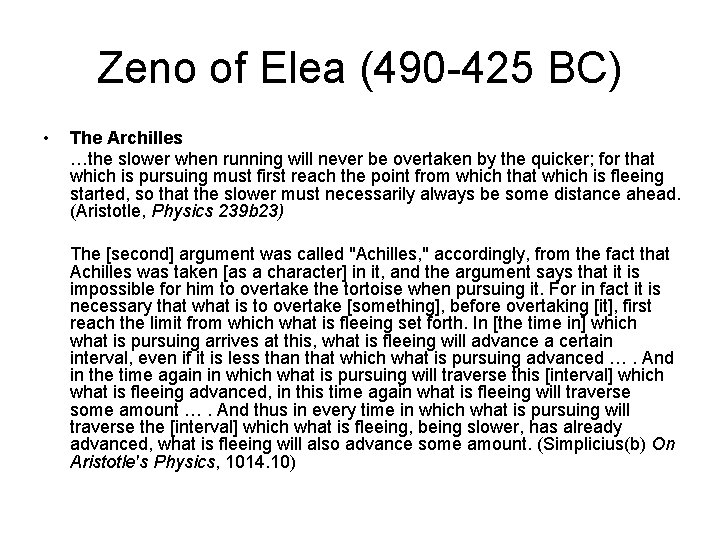 Zeno of Elea (490-425 BC)

• The Archilles
…the slower when running will never be overtaken by the quicker; for that which is pursuing must first reach the point from which that which is fleeing started, so that the slower must necessarily always be some distance ahead. (Aristotle, Physics 239b23)

The [second] argument was called "Achilles," accordingly, from the fact that Achilles was taken [as a character] in it, and the argument says that it is impossible for him to overtake the tortoise when pursuing it. For in fact it is necessary that what is to overtake [something], before overtaking [it], first reach the limit from which what is fleeing set forth. In [the time in] which what is pursuing arrives at this, what is fleeing will advance a certain interval, even if it is less than that which what is pursuing advanced … . And in the time again in which what is pursuing will traverse this [interval] which what is fleeing advanced, in this time again what is fleeing will traverse some amount … . And thus in every time in which what is pursuing will traverse the [interval] which what is fleeing, being slower, has already advanced, what is fleeing will also advance some amount. (Simplicius(b) On Aristotle's Physics, 1014.10)